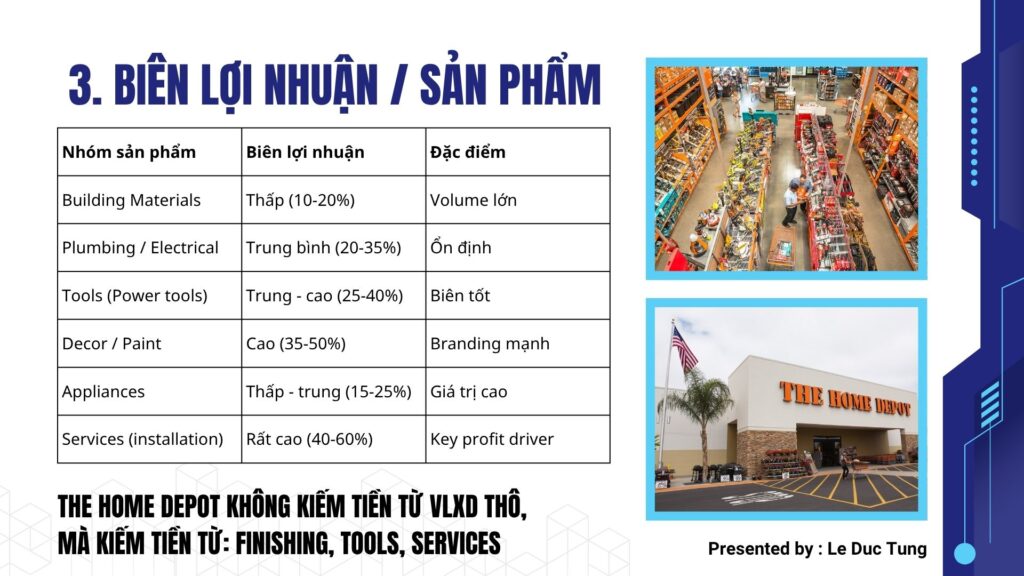 3. BIÊN LỢI NHUẬN / SẢN PHẨM

| Nhóm sản phẩm | Biên lợi nhuận | Đặc điểm |
|---|---|---|
| Building Materials | Thấp (10-20%) | Volume lớn |
| Plumbing / Electrical | Trung bình (20-35%) | Ổn định |
| Tools (Power tools) | Trung - cao (25-40%) | Biên tốt |
| Decor / Paint | Cao (35-50%) | Branding mạnh |
| Appliances | Thấp - trung (15-25%) | Giá trị cao |
| Services (installation) | Rất cao (40-60%) | Key profit driver |

THE HOME DEPOT KHÔNG KIẾM TIỀN TỪ VLXD THÔ, MÀ KIẾM TIỀN TỪ: FINISHING, TOOLS, SERVICES

THE HOME DEPOT

Presented by : Le Duc Tung